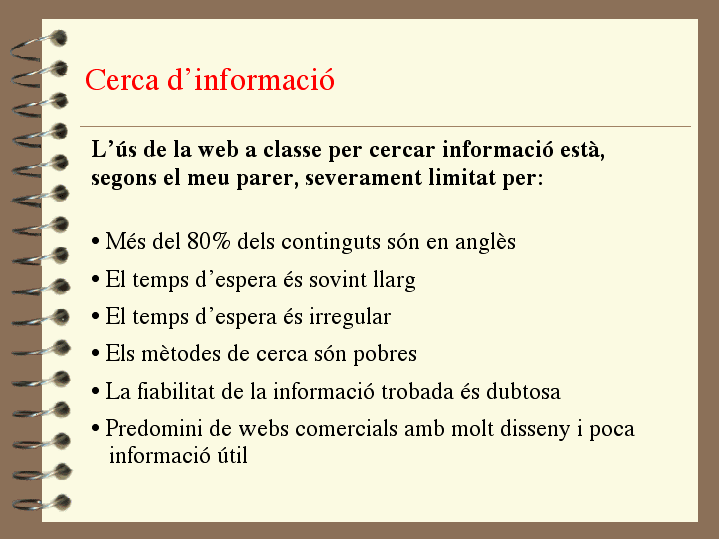 Cerca d’informació

L’ús de la web a classe per cercar informació està, segons el meu parer, severament limitat per:

• Més del 80% dels continguts són en anglès
• El temps d’espera és sovint llarg
• El temps d’espera és irregular
• Els mètodes de cerca són pobres
• La fiabilitat de la informació trobada és dubtosa
• Predomini de webs comercials amb molt disseny i poca informació útil